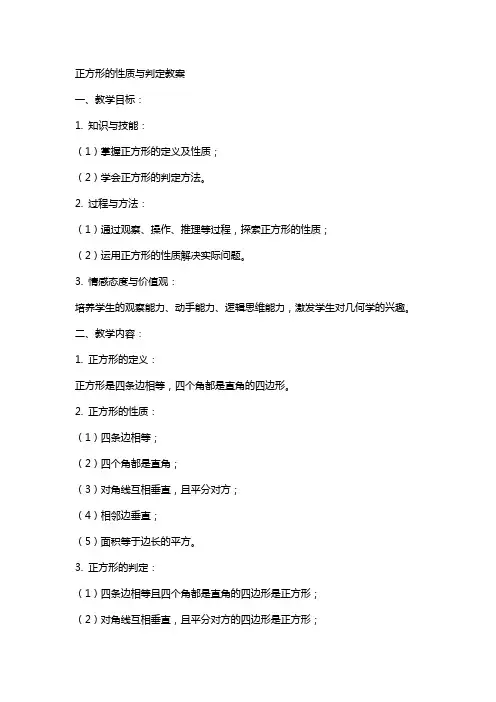 正方形的性质与判定教案

一、教学目标：

1. 知识与技能：

（1）掌握正方形的定义及性质；

（2）学会正方形的判定方法。

2. 过程与方法：

（1）通过观察、操作、推理等过程，探索正方形的性质；

（2）运用正方形的性质解决实际问题。

3. 情感态度与价值观：

培养学生的观察能力、动手能力、逻辑思维能力，激发学生对几何学的兴趣。

二、教学内容：

1. 正方形的定义：

正方形是四条边相等，四个角都是直角的四边形。

2. 正方形的性质：

（1）四条边相等；

（2）四个角都是直角；

（3）对角线互相垂直，且平分对方；

（4）相邻边垂直；

（5）面积等于边长的平方。

3. 正方形的判定：

（1）四条边相等且四个角都是直角的四边形是正方形；

（2）对角线互相垂直，且平分对方的四边形是正方形；